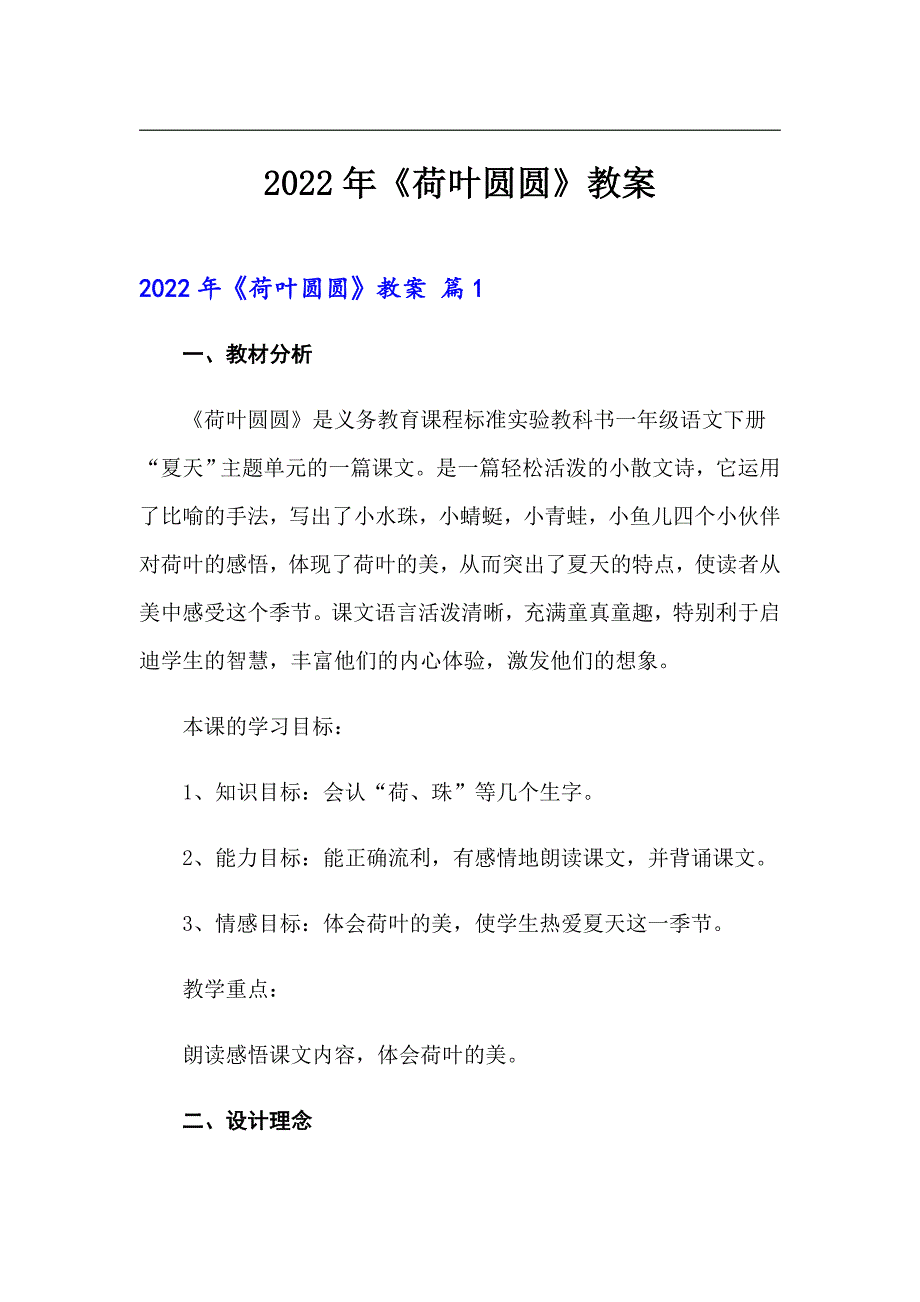 2022年《荷叶圆圆》教案

2022年《荷叶圆圆》教案 篇1

一、教材分析

《荷叶圆圆》是义务教育课程标准实验教科书一年级语文下册“夏天”主题单元的一篇课文。是一篇轻松活泼的小散文诗，它运用了比喻的手法，写出了小水珠，小蜻蜓，小青蛙，小鱼儿四个小伙伴对荷叶的感悟，体现了荷叶的美，从而突出了夏天的特点，使读者从美中感受这个季节。课文语言活泼清晰，充满童真童趣，特别利于启迪学生的智慧，丰富他们的内心体验，激发他们的想象。

本课的学习目标：

1、知识目标：会认“荷、珠”等几个生字。

2、能力目标：能正确流利，有感情地朗读课文，并背诵课文。

3、情感目标：体会荷叶的美，使学生热爱夏天这一季节。

教学重点：

朗读感悟课文内容，体会荷叶的美。

二、设计理念